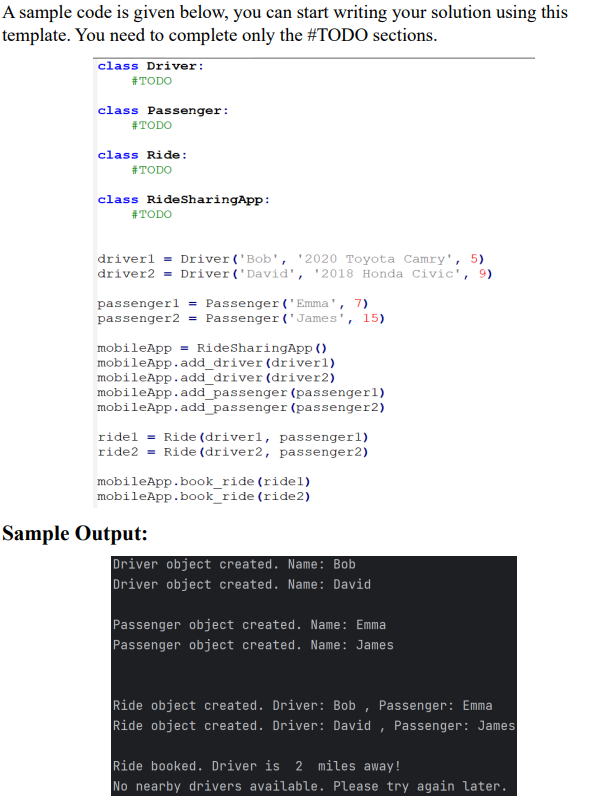 A sample code is given below, you can start writing your solution using this template. You need to complete only the #TODO sections.

class Driver:
    #TODO

class Passenger:
    #TODO

class Ride:
    #TODO

class RideSharingApp:
    #TODO

driver1 = Driver('Bob', '2020 Toyota Camry', 5)
driver2 = Driver('David', '2018 Honda Civic', 9)

passenger1 = Passenger('Emma', 7)
passenger2 = Passenger('James', 15)

mobileApp = RideSharingApp()
mobileApp.add_driver(driver1)
mobileApp.add_driver(driver2)
mobileApp.add_passenger(passenger1)
mobileApp.add_passenger(passenger2)

ride1 = Ride(driver1, passenger1)
ride2 = Ride(driver2, passenger2)

mobileApp.book_ride(ride1)
mobileApp.book_ride(ride2)

Sample Output:

Driver object created. Name: Bob
Driver object created. Name: David

Passenger object created. Name: Emma
Passenger object created. Name: James

Ride object created. Driver: Bob , Passenger: Emma
Ride object created. Driver: David , Passenger: James

Ride booked. Driver is 2 miles away!
No nearby drivers available. Please try again later.